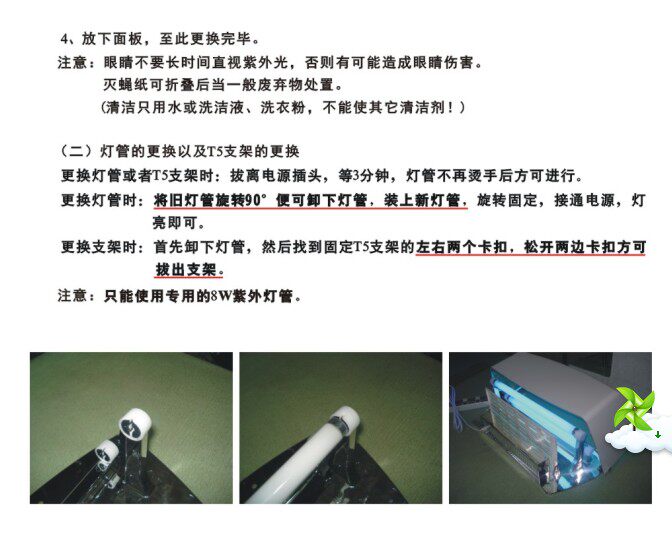 4、放下面板，至此更换完毕。

注意：眼睛不要长时间直视紫外光，否则有可能造成眼睛伤害。

灭蝇纸可折叠后当一般废弃物处置。

（清洁只用水或洗洁液、洗衣粉，不能使其它清洁剂！）

（二）灯管的更换以及T5支架的更换

更换灯管或者T5支架时：拔离电源插头，等3分钟，灯管不再烫手后方可进行。

更换灯管时：将旧灯管旋转90°便可卸下灯管，装上新灯管，旋转固定，接通电源，灯亮即可。

更换支架时：首先卸下灯管，然后找到固定T5支架的左右两个卡扣，松开两边卡扣方可拔出支架。

注意：只能使用专用的8W紫外灯管。